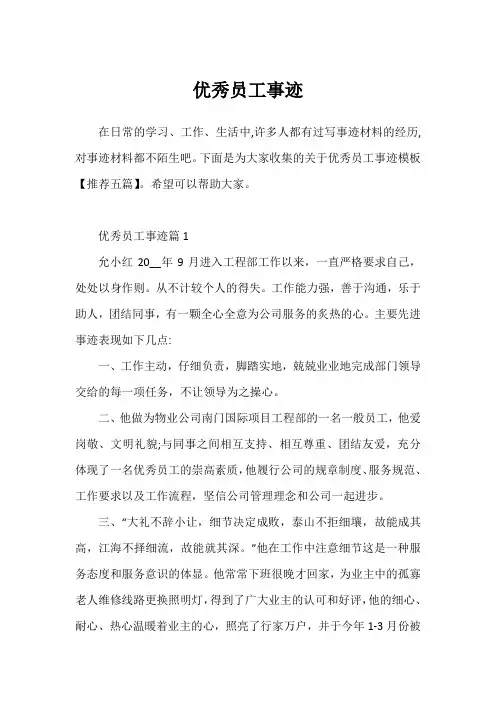 优秀员工事迹

在日常的学习、工作、生活中,许多人都有过写事迹材料的经历,对事迹材料都不陌生吧。下面是为大家收集的关于优秀员工事迹模板【推荐五篇】。希望可以帮助大家。

优秀员工事迹篇 1

允小红 20__年 9 月进入工程部工作以来，一直严格要求自己，处处以身作则。从不计较个人的得失。工作能力强，善于沟通，乐于助人，团结同事，有一颗全心全意为公司服务的炙热的心。主要先进事迹表现如下几点:

一、工作主动，仔细负责，脚踏实地，兢兢业业地完成部门领导交给的每一项任务，不让领导为之操心。

二、他做为物业公司南门国际项目工程部的一名一般员工，他爱岗敬、文明礼貌;与同事之间相互支持、相互尊重、团结友爱，充分体现了一名优秀员工的崇高素质，他履行公司的规章制度、服务规范、工作要求以及工作流程，坚信公司管理理念和公司一起进步。

三、“大礼不辞小让，细节决定成败，泰山不拒细壤，故能成其高，江海不择细流，故能就其深。”他在工作中注意细节这是一种服务态度和服务意识的体显。他常常下班很晚才回家，为业主中的孤寡老人维修线路更换照明灯，得到了广大业主的认可和好评，他的细心、耐心、热心温暖着业主的心，照亮了行家万户，并于今年 1-3 月份被